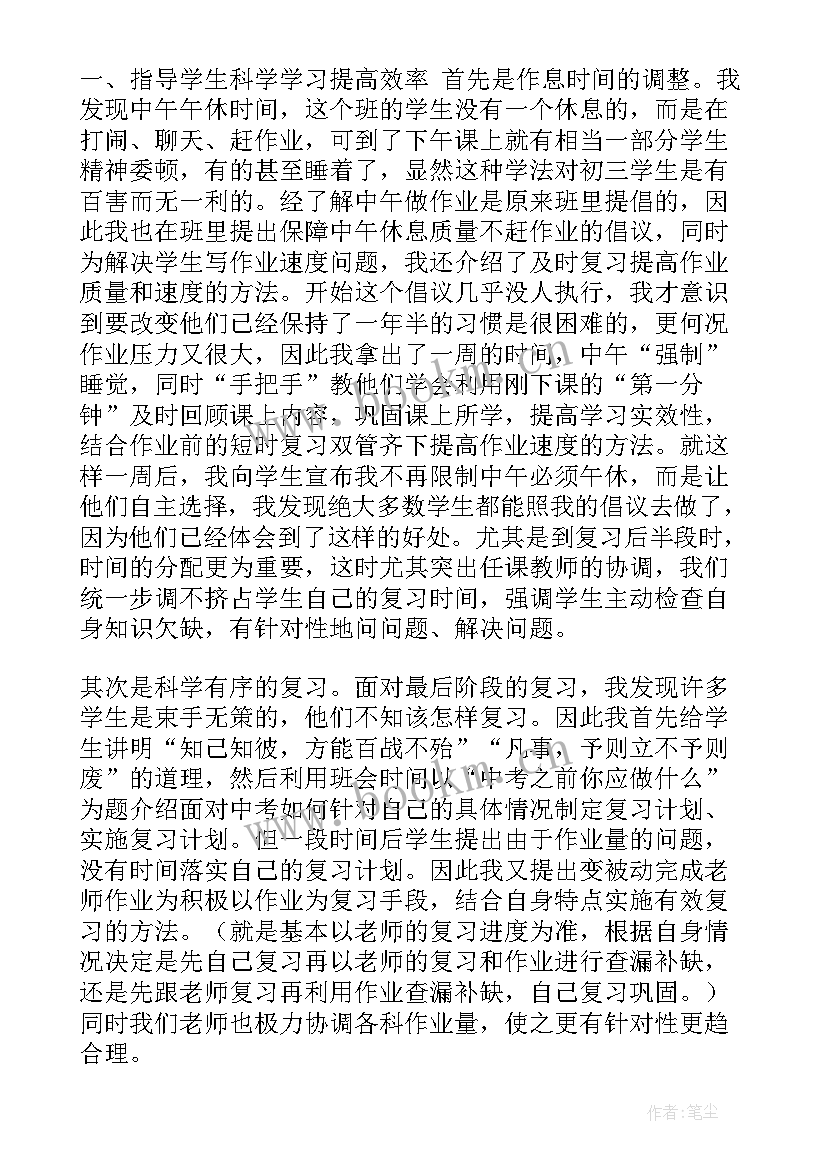 一、指导学生科学学习提高效率 首先是作息时间的调整。我发现中午午休时间，这个班的学生没有一个休息的，而是在打闹、聊天、赶作业，可到了下午课上就有相当一部分学生精神委顿，有的甚至睡着了，显然这种学法对初三学生是有百害而无一利的。经了解中午做作业是原来班里提倡的，因此我也在班里提出保障中午休息质量不赶作业的倡议，同时为解决学生写作业速度问题，我还介绍了及时复习提高作业质量和速度的方法。开始这个倡议几乎没人执行，我才意识到要改变他们已经保持了一年半的习惯是很困难的，更何况作业压力又很大，因此我拿出了一周的时间，中午“强制”睡觉，同时“手把手”教他们学会利用刚下课的“第一分钟”及时回顾课上内容，巩固课上所学，提高学习实效性，结合作业前的短时复习双管齐下提高作业速度的方法。就这样一周后，我向学生宣布我不再限制中午必须午休，而是让他们自主选择，我发现绝大多数学生都能照我的倡议去做了，因为他们已经体会到了这样的好处。尤其是到复习后半段时，时间的分配更为重要，这时尤其突出任课教师的协调，我们统一步调不挤占学生自己的复习时间，强调学生主动检查自身知识欠缺，有针对性地问问题、解决问题。

其次是科学有序的复习。面对最后阶段的复习，我发现许多学生是束手无策的，他们不知该怎样复习。因此我首先给学生讲明“知己知彼，方能百战不殆”“凡事，予则立不予则废”的道理，然后利用班会时间以“中考之前你应做什么”为题介绍面对中考如何针对自己的具体情况制定复习计划、实施复习计划。但一段时间后学生提出由于作业量的问题，没有时间落实自己的复习计划。因此我又提出变被动完成老师作业为积极以作业为复习手段，结合自身特点实施有效复习的方法。（就是基本以老师的复习进度为准，根据自身情况决定是先自己复习再以老师的复习和作业进行查漏补缺，还是先跟老师复习再利用作业查漏补缺，自己复习巩固。）同时我们老师也极力协调各科作业量，使之更有针对性更趋合理。

作者：笔尘